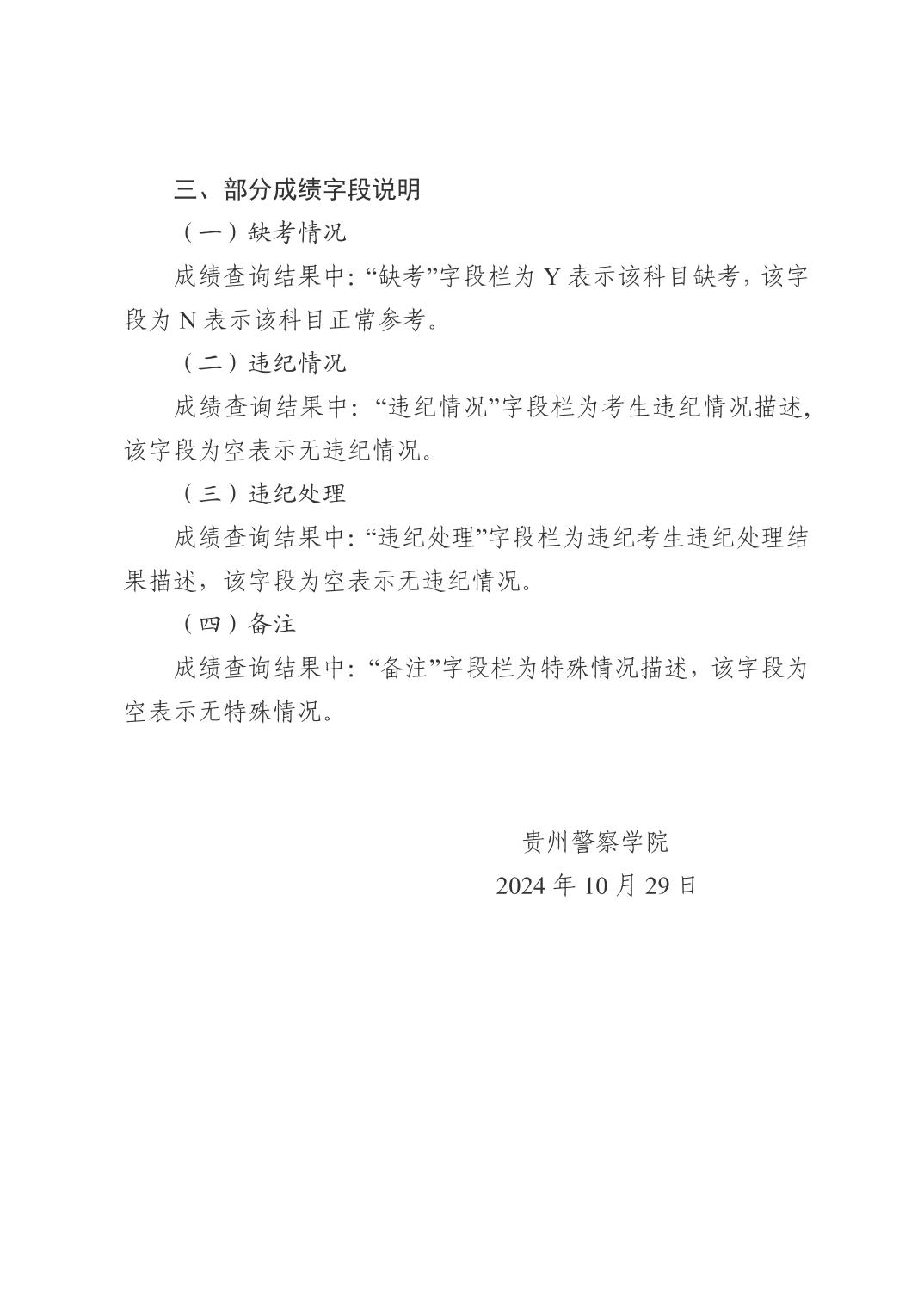 三、部分成绩字段说明

（一）缺考情况

成绩查询结果中：“缺考”字段栏为 Y 表示该科目缺考，该字段为 N 表示该科目正常参考。

（二）违纪情况

成绩查询结果中：“违纪情况”字段栏为考生违纪情况描述，该字段为空表示无违纪情况。

（三）违纪处理

成绩查询结果中：“违纪处理”字段栏为违纪考生违纪处理结果描述，该字段为空表示无违纪情况。

（四）备注

成绩查询结果中：“备注”字段栏为特殊情况描述，该字段为空表示无特殊情况。

贵州警察学院

2024 年 10 月 29 日